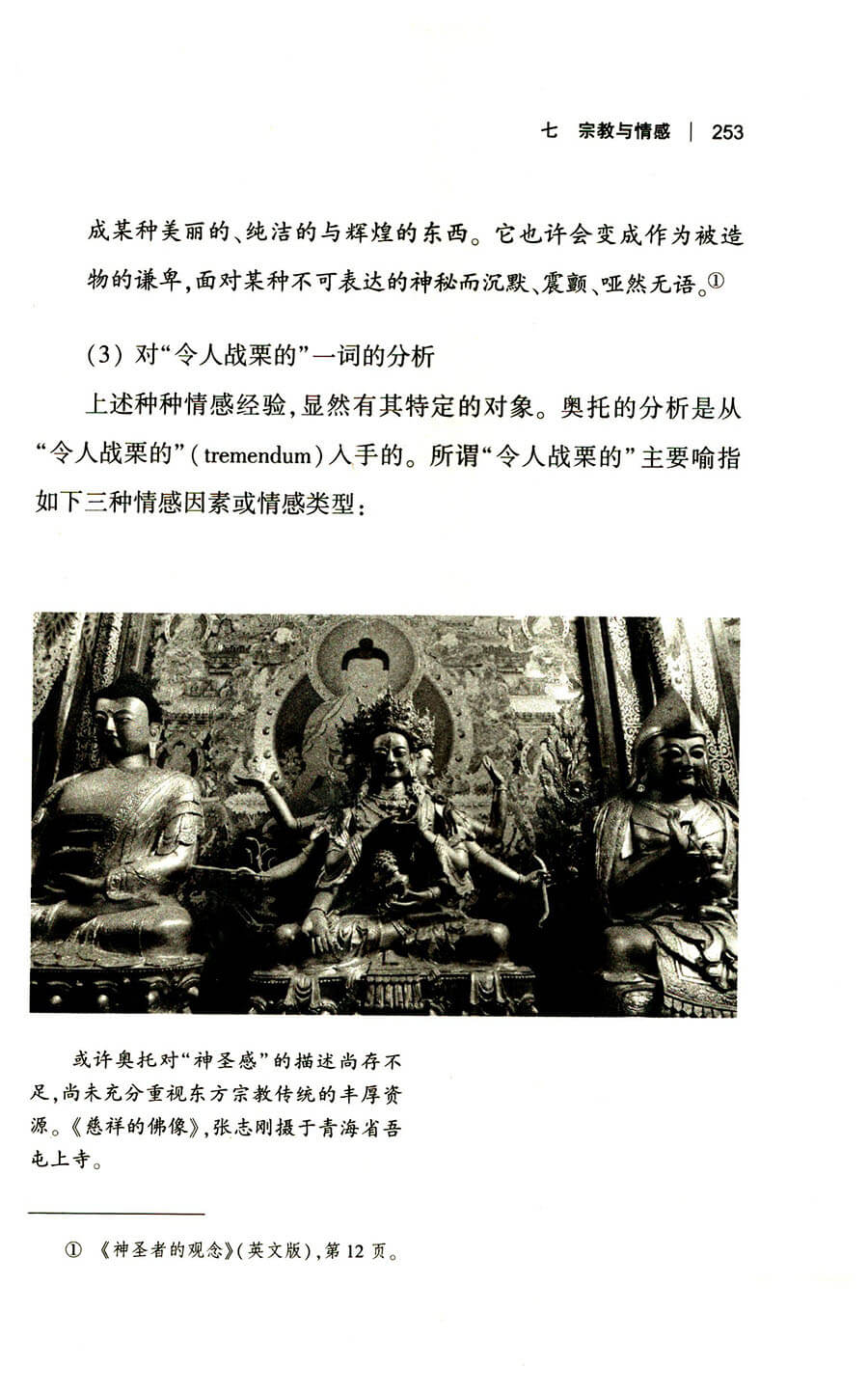 七　宗教与情感 | 253

成某种美丽的、纯洁的与辉煌的东西。它也许会变成作为被造物的谦卑，面对某种不可表达的神秘而沉默、震颤、哑然无语。①

(3) 对“令人战栗的”一词的分析

上述种种情感经验，显然有其特定的对象。奥托的分析是从“令人战栗的”(tremendum)入手的。所谓“令人战栗的”主要喻指如下三种情感因素或情感类型：

或许奥托对“神圣感”的描述尚存不足，尚未充分重视东方宗教传统的丰厚资源。《慈祥的佛像》，张志刚摄于青海省吾屯上寺。

① 《神圣者的观念》(英文版)，第12页。